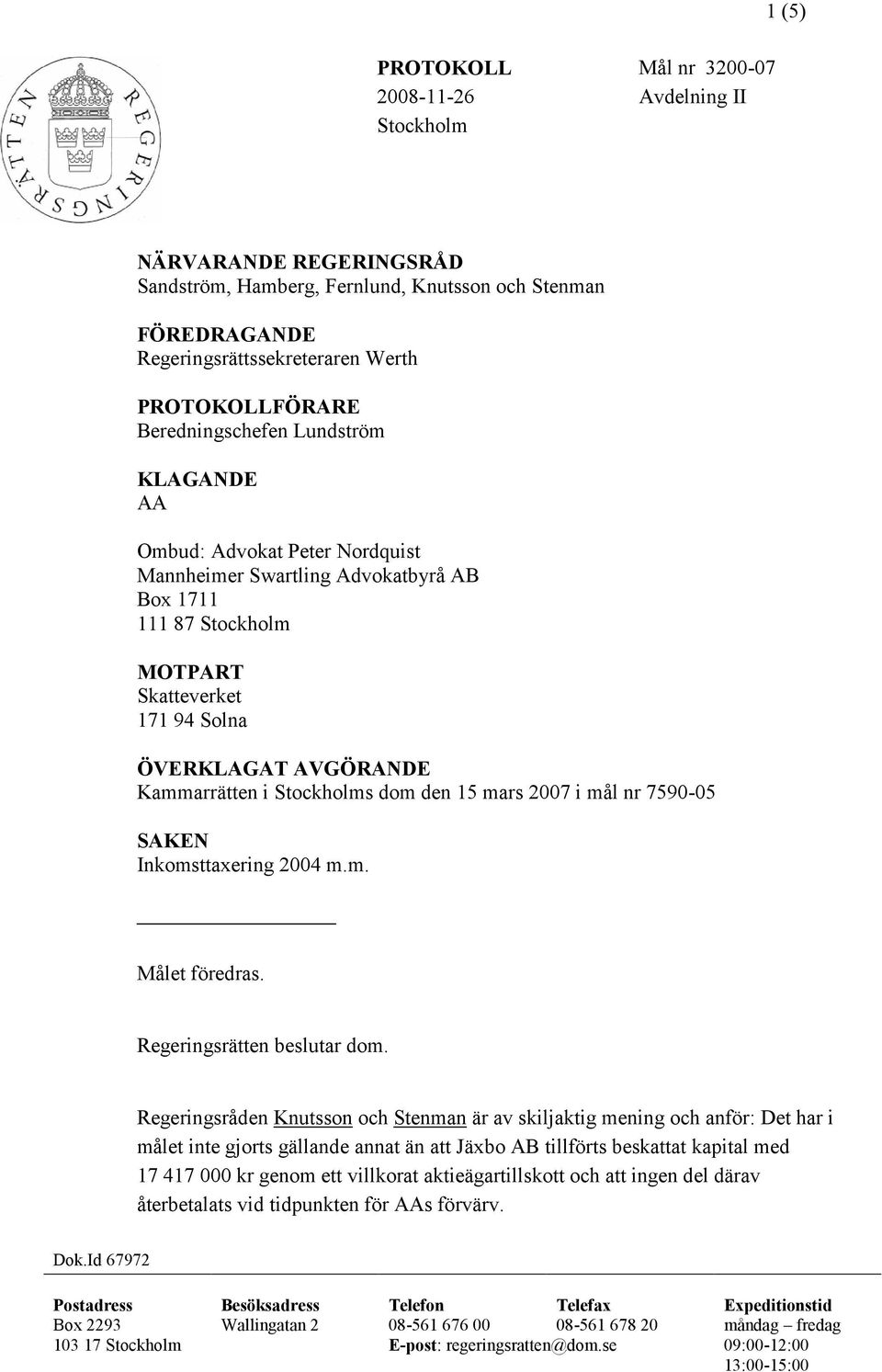 1 (5)

REGERINGSRÄTTEN

PROTOKOLL
2008-11-26
Stockholm

Mål nr 3200-07
Avdelning II

NÄRVARANDE REGERINGSRÅD
Sandström, Hamberg, Fernlund, Knutsson och Stenman

FÖREDRAGANDE
Regeringsrättssekreteraren Werth

PROTOKOLLFÖRARE
Beredningschefen Lundström

KLAGANDE
AA

Ombud: Advokat Peter Nordquist
Mannheimer Swartling Advokatbyrå AB
Box 1711
111 87 Stockholm

MOTPART
Skatteverket
171 94 Solna

ÖVERKLAGAT AVGÖRANDE
Kammarrätten i Stockholms dom den 15 mars 2007 i mål nr 7590-05

SAKEN
Inkomsttaxering 2004 m.m.

Målet föredras.

Regeringsrätten beslutar dom.

Regeringsråden Knutsson och Stenman är av skiljaktig mening och anför: Det har i målet inte gjorts gällande annat än att Jäxbo AB tillförts beskattat kapital med 17 417 000 kr genom ett villkorat aktieägartillskott och att ingen del därav återbetalats vid tidpunkten för AAs förvärv.

Dok.Id 67972

| Postadress | Besöksadress | Telefon | Telefax | Expeditionstid |
|---|---|---|---|---|
| Box 2293 | Wallingatan 2 | 08-561 676 00 | 08-561 678 20 | måndag – fredag |
| 103 17 Stockholm | | E-post: regeringsratten@dom.se | | 09:00-12:00 |
| | | | | 13:00-15:00 |